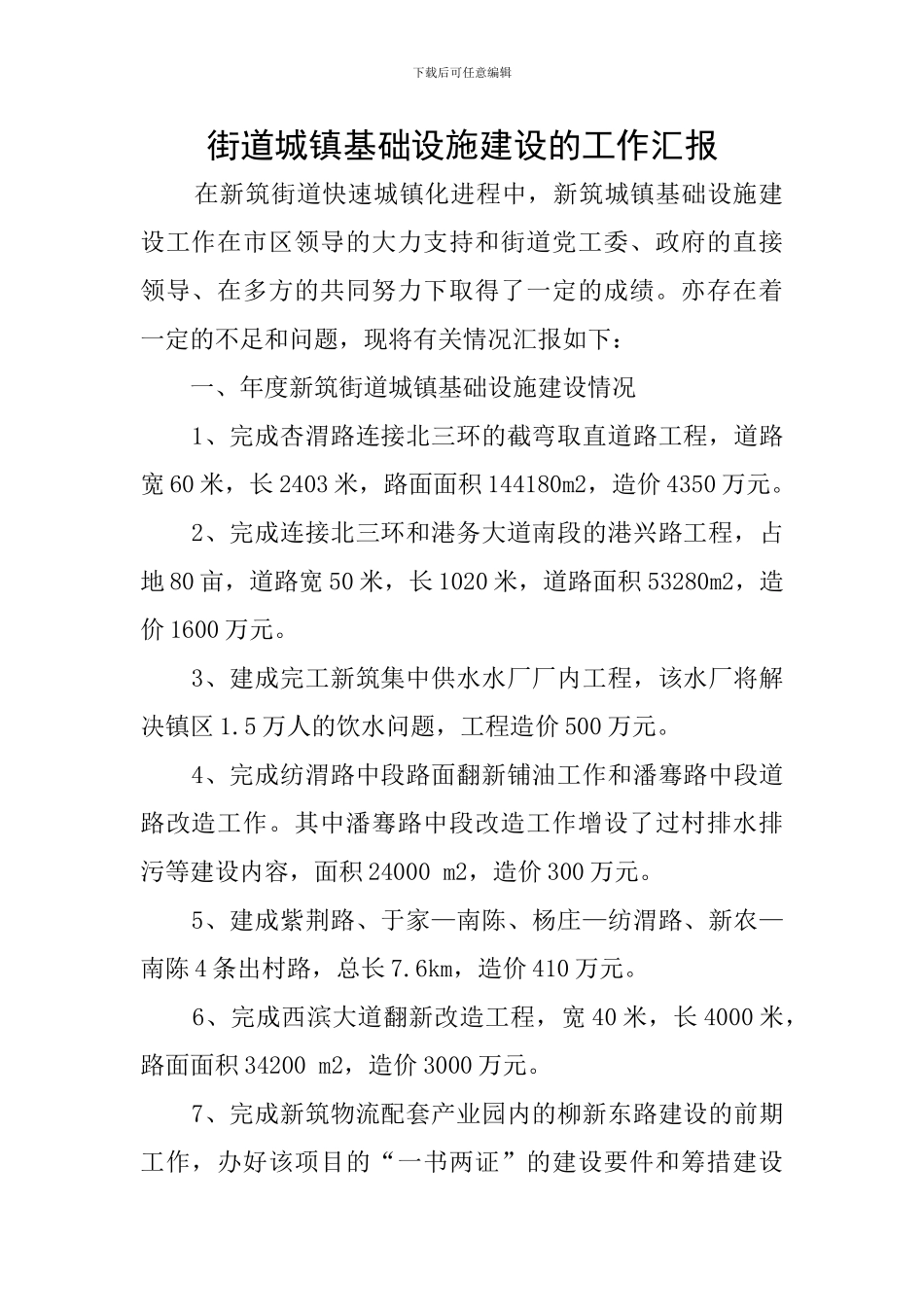 下载后可任意编辑

街道城镇基础设施建设的工作汇报

在新筑街道快速城镇化进程中，新筑城镇基础设施建设工作在市区领导的大力支持和街道党工委、政府的直接领导、在多方的共同努力下取得了一定的成绩。亦存在着一定的不足和问题，现将有关情况汇报如下：

一、年度新筑街道城镇基础设施建设情况

1、完成杏渭路连接北三环的截弯取直道路工程，道路宽60米，长2403米，路面面积144180m2，造价4350万元。

2、完成连接北三环和港务大道南段的港兴路工程，占地80亩，道路宽50米，长1020米，道路面积53280m2，造价1600万元。

3、建成完工新筑集中供水水厂厂内工程，该水厂将解决镇区1.5万人的饮水问题，工程造价500万元。

4、完成纺渭路中段路面翻新铺油工作和潘骞路中段道路改造工作。其中潘骞路中段改造工作增设了过村排水排污等建设内容，面积24000 m2，造价300万元。

5、建成紫荆路、于家—南陈、杨庄—纺渭路、新农—南陈4条出村路，总长7.6km，造价410万元。

6、完成西滨大道翻新改造工程，宽40米，长4000米，路面面积34200 m2，造价3000万元。

7、完成新筑物流配套产业园内的柳新东路建设的前期工作，办好该项目的“一书两证”的建设要件和筹措建设